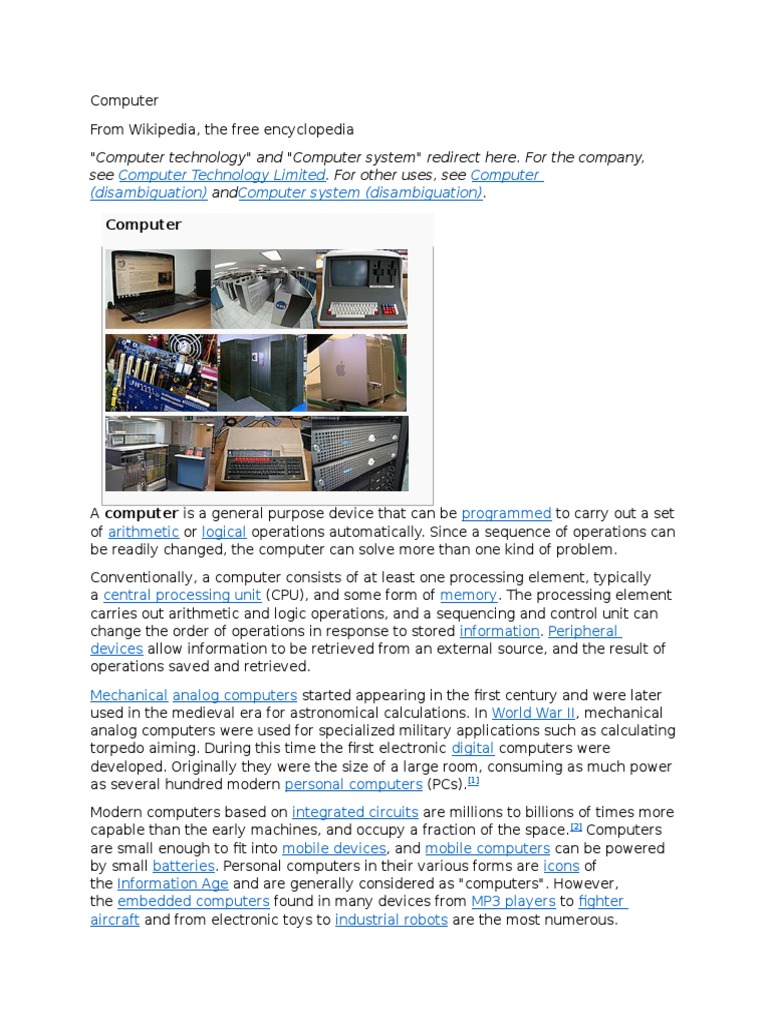 Computer

From Wikipedia, the free encyclopedia

"Computer technology" and "Computer system" redirect here. For the company, see Computer Technology Limited. For other uses, see Computer (disambiguation) andComputer system (disambiguation).

Computer

A computer is a general purpose device that can be programmed to carry out a set of arithmetic or logical operations automatically. Since a sequence of operations can be readily changed, the computer can solve more than one kind of problem.

Conventionally, a computer consists of at least one processing element, typically a central processing unit (CPU), and some form of memory. The processing element carries out arithmetic and logic operations, and a sequencing and control unit can change the order of operations in response to stored information. Peripheral devices allow information to be retrieved from an external source, and the result of operations saved and retrieved.

Mechanical analog computers started appearing in the first century and were later used in the medieval era for astronomical calculations. In World War II, mechanical analog computers were used for specialized military applications such as calculating torpedo aiming. During this time the first electronic digital computers were developed. Originally they were the size of a large room, consuming as much power as several hundred modern personal computers (PCs).[1]

Modern computers based on integrated circuits are millions to billions of times more capable than the early machines, and occupy a fraction of the space.[2] Computers are small enough to fit into mobile devices, and mobile computers can be powered by small batteries. Personal computers in their various forms are icons of the Information Age and are generally considered as "computers". However, the embedded computers found in many devices from MP3 players to fighter aircraft and from electronic toys to industrial robots are the most numerous.